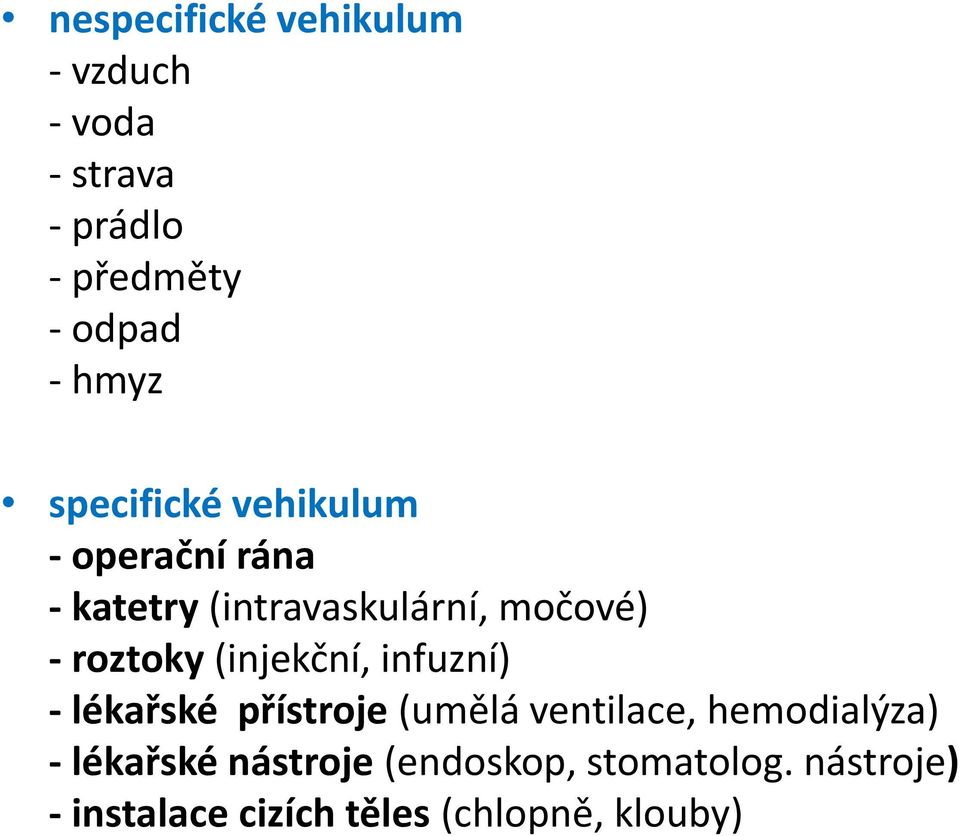 • nespecifické vehikulum
- vzduch
- voda
- strava
- prádlo
- předměty
- odpad
- hmyz

• specifické vehikulum
- operační rána
- katetry (intravaskulární, močové)
- roztoky (injekční, infuzní)
- lékařské přístroje (umělá ventilace, hemodialýza)
- lékařské nástroje (endoskop, stomatolog. nástroje)
- instalace cizích těles (chlopně, klouby)